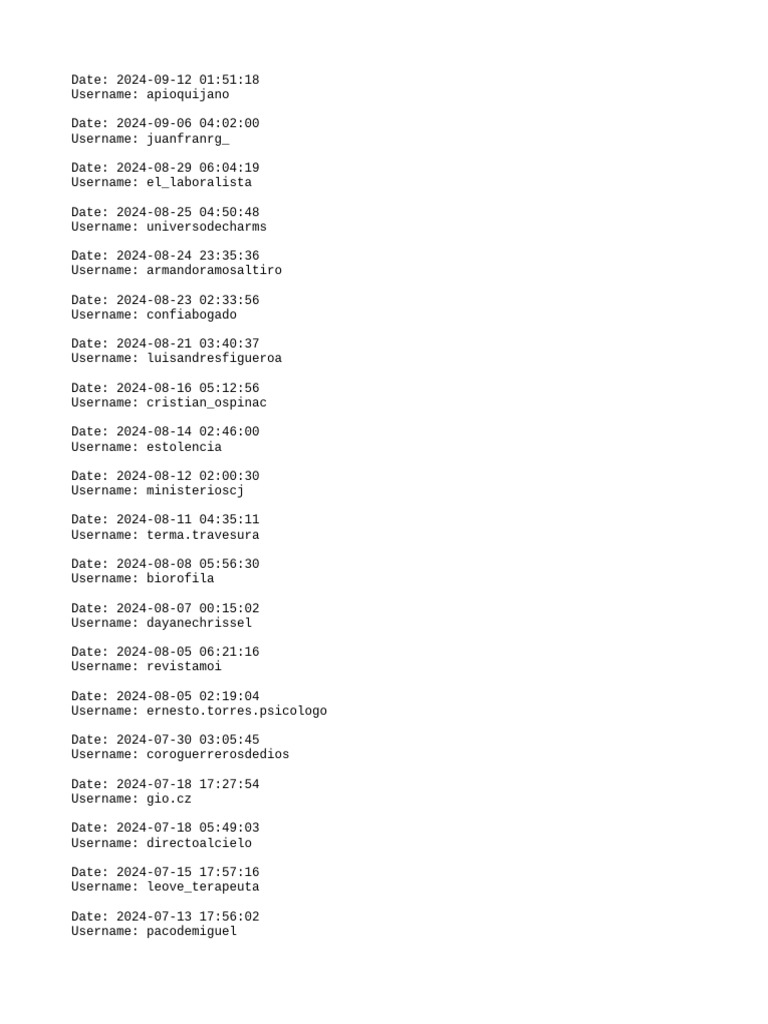 Date: 2024-09-12 01:51:18
Username: apioquijano

Date: 2024-09-06 04:02:00
Username: juanfranrg_

Date: 2024-08-29 06:04:19
Username: el_laboralista

Date: 2024-08-25 04:50:48
Username: universodecharms

Date: 2024-08-24 23:35:36
Username: armandoramosaltiro

Date: 2024-08-23 02:33:56
Username: confiabogado

Date: 2024-08-21 03:40:37
Username: luisandresfigueroa

Date: 2024-08-16 05:12:56
Username: cristian_ospinac

Date: 2024-08-14 02:46:00
Username: estolencia

Date: 2024-08-12 02:00:30
Username: ministerioscj

Date: 2024-08-11 04:35:11
Username: terma.travesura

Date: 2024-08-08 05:56:30
Username: biorofila

Date: 2024-08-07 00:15:02
Username: dayanechrissel

Date: 2024-08-05 06:21:16
Username: revistamoi

Date: 2024-08-05 02:19:04
Username: ernesto.torres.psicologo

Date: 2024-07-30 03:05:45
Username: coroguerrerosdedios

Date: 2024-07-18 17:27:54
Username: gio.cz

Date: 2024-07-18 05:49:03
Username: directoalcielo

Date: 2024-07-15 17:57:16
Username: leove_terapeuta

Date: 2024-07-13 17:56:02
Username: pacodemiguel